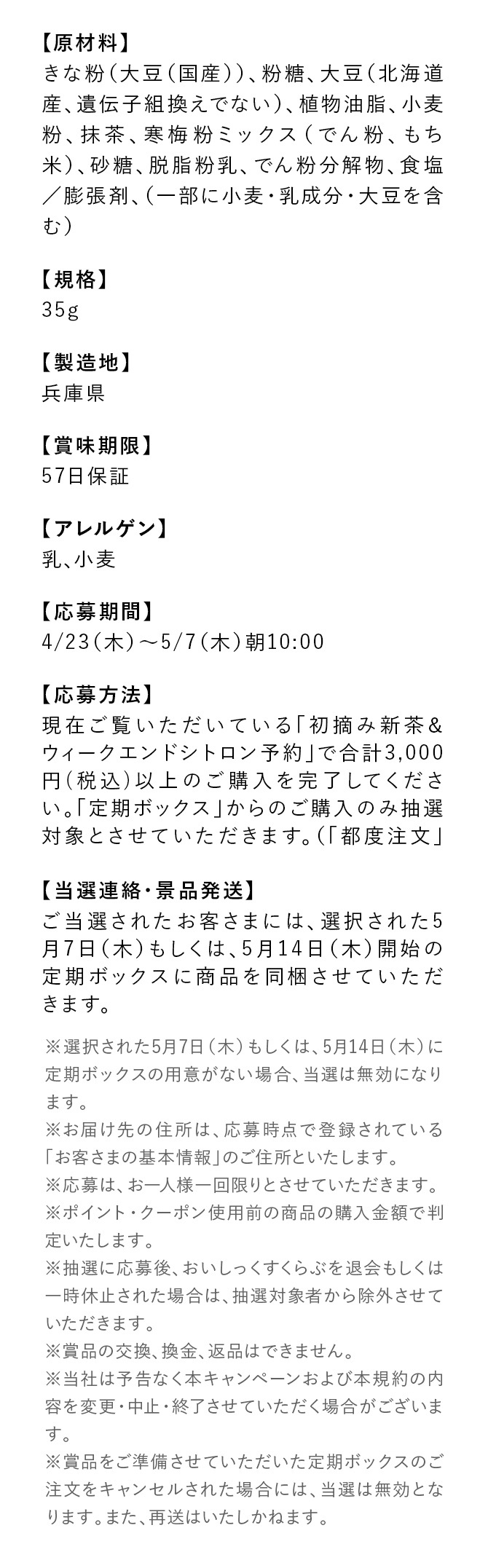 【原材料】
きな粉(大豆(国産))、粉糖、大豆(北海道産、遺伝子組換えでない)、植物油脂、小麦粉、抹茶、寒梅粉ミックス(でん粉、もち米)、砂糖、脱脂粉乳、でん粉分解物、食塩/膨張剤、(一部に小麦・乳成分・大豆を含む)

【規格】
35g

【製造地】
兵庫県

【賞味期限】
57日保証

【アレルゲン】
乳、小麦

【応募期間】
4/23(木)～5/7(木)朝10:00

【応募方法】
現在ご覧いただいている「初摘み新茶&ウィークエンドシトロン予約」で合計3,000円(税込)以上のご購入を完了してください。「定期ボックス」からのご購入のみ抽選対象とさせていただきます。(「都度注文」

【当選連絡・景品発送】
ご当選されたお客さまには、選択された5月7日(木)もしくは、5月14日(木)開始の定期ボックスに商品を同梱させていただきます。

※選択された5月7日(木)もしくは、5月14日(木)に定期ボックスの用意がない場合、当選は無効になります。
※お届け先の住所は、応募時点で登録されている「お客さまの基本情報」のご住所といたします。
※応募は、お一人様一回限りとさせていただきます。
※ポイント・クーポン使用前の商品の購入金額で判定いたします。
※抽選に応募後、おいしっくすくらぶを退会もしくは一時休止された場合は、抽選対象者から除外させていただきます。
※賞品の交換、換金、返品はできません。
※当社は予告なく本キャンペーンおよび本規約の内容を変更・中止・終了させていただく場合がございます。
※賞品をご準備させていただいた定期ボックスのご注文をキャンセルされた場合には、当選は無効となります。また、再送はいたしかねます。